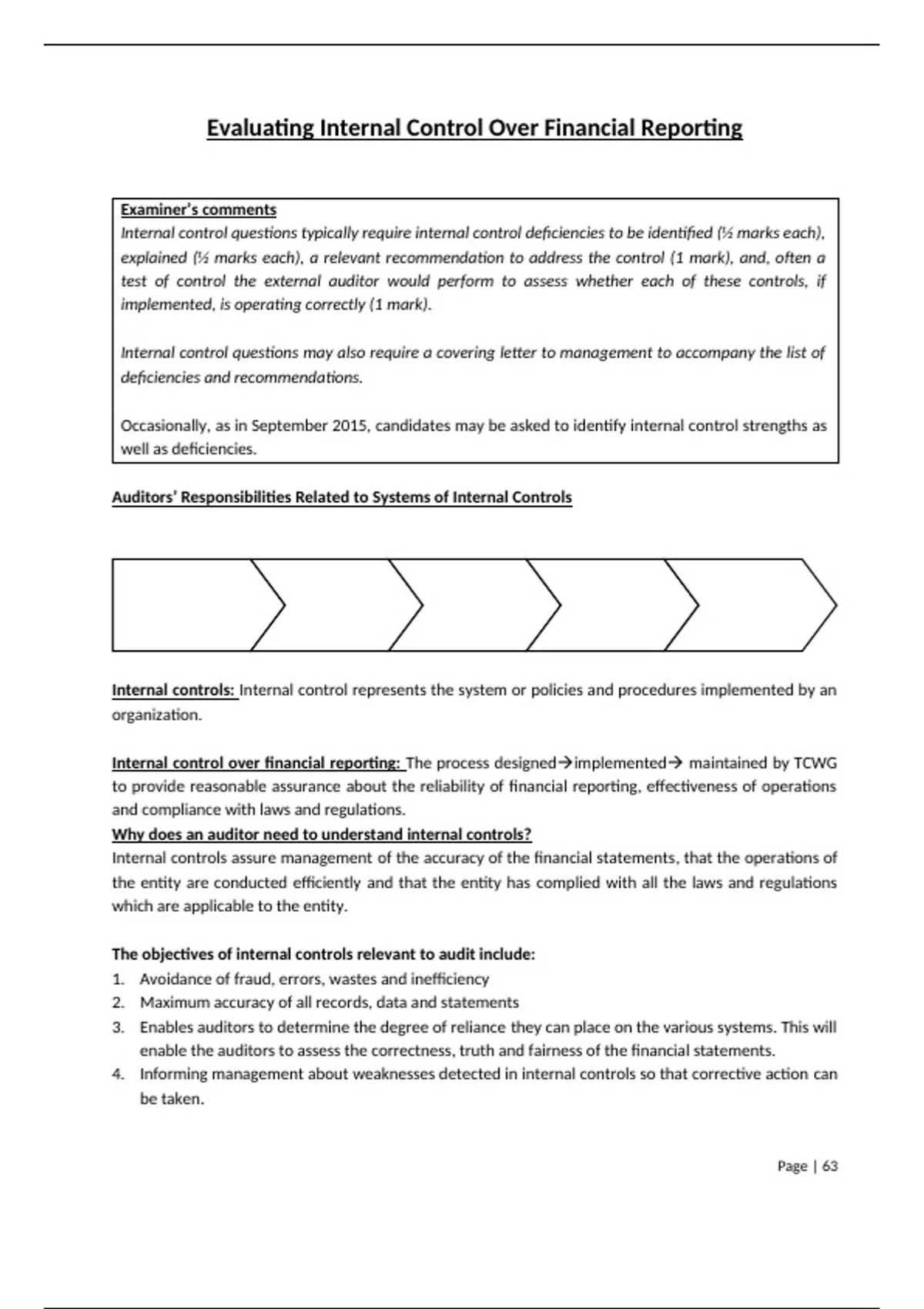 Evaluating Internal Control Over Financial Reporting

Examiner's comments
Internal control questions typically require internal control deficiencies to be identified (½ marks each), explained (½ marks each), a relevant recommendation to address the control (1 mark), and, often a test of control the external auditor would perform to assess whether each of these controls, if implemented, is operating correctly (1 mark).

Internal control questions may also require a covering letter to management to accompany the list of deficiencies and recommendations.

Occasionally, as in September 2015, candidates may be asked to identify internal control strengths as well as deficiencies.

Auditors' Responsibilities Related to Systems of Internal Controls

Internal controls: Internal control represents the system or policies and procedures implemented by an organization.

Internal control over financial reporting: The process designed→implemented→ maintained by TCWG to provide reasonable assurance about the reliability of financial reporting, effectiveness of operations and compliance with laws and regulations.
Why does an auditor need to understand internal controls?
Internal controls assure management of the accuracy of the financial statements, that the operations of the entity are conducted efficiently and that the entity has complied with all the laws and regulations which are applicable to the entity.

The objectives of internal controls relevant to audit include:
1. Avoidance of fraud, errors, wastes and inefficiency
2. Maximum accuracy of all records, data and statements
3. Enables auditors to determine the degree of reliance they can place on the various systems. This will enable the auditors to assess the correctness, truth and fairness of the financial statements.
4. Informing management about weaknesses detected in internal controls so that corrective action can be taken.

Page | 63